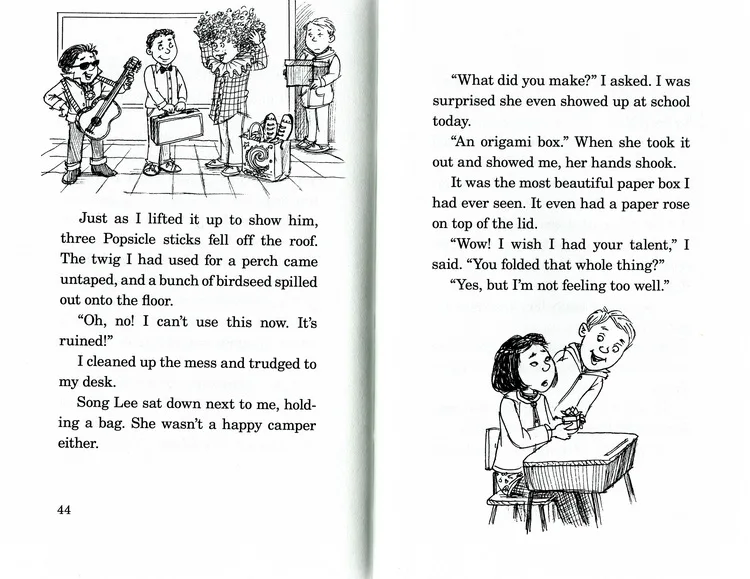 Just as I lifted it up to show him, three Popsicle sticks fell off the roof. The twig I had used for a perch came untaped, and a bunch of birdseed spilled out onto the floor.

"Oh, no! I can't use this now. It's ruined!"

I cleaned up the mess and trudged to my desk.

Song Lee sat down next to me, holding a bag. She wasn't a happy camper either.

44

"What did you make?" I asked. I was surprised she even showed up at school today.

"An origami box." When she took it out and showed me, her hands shook.

It was the most beautiful paper box I had ever seen. It even had a paper rose on top of the lid.

"Wow! I wish I had your talent," I said. "You folded that whole thing?"

"Yes, but I'm not feeling too well."